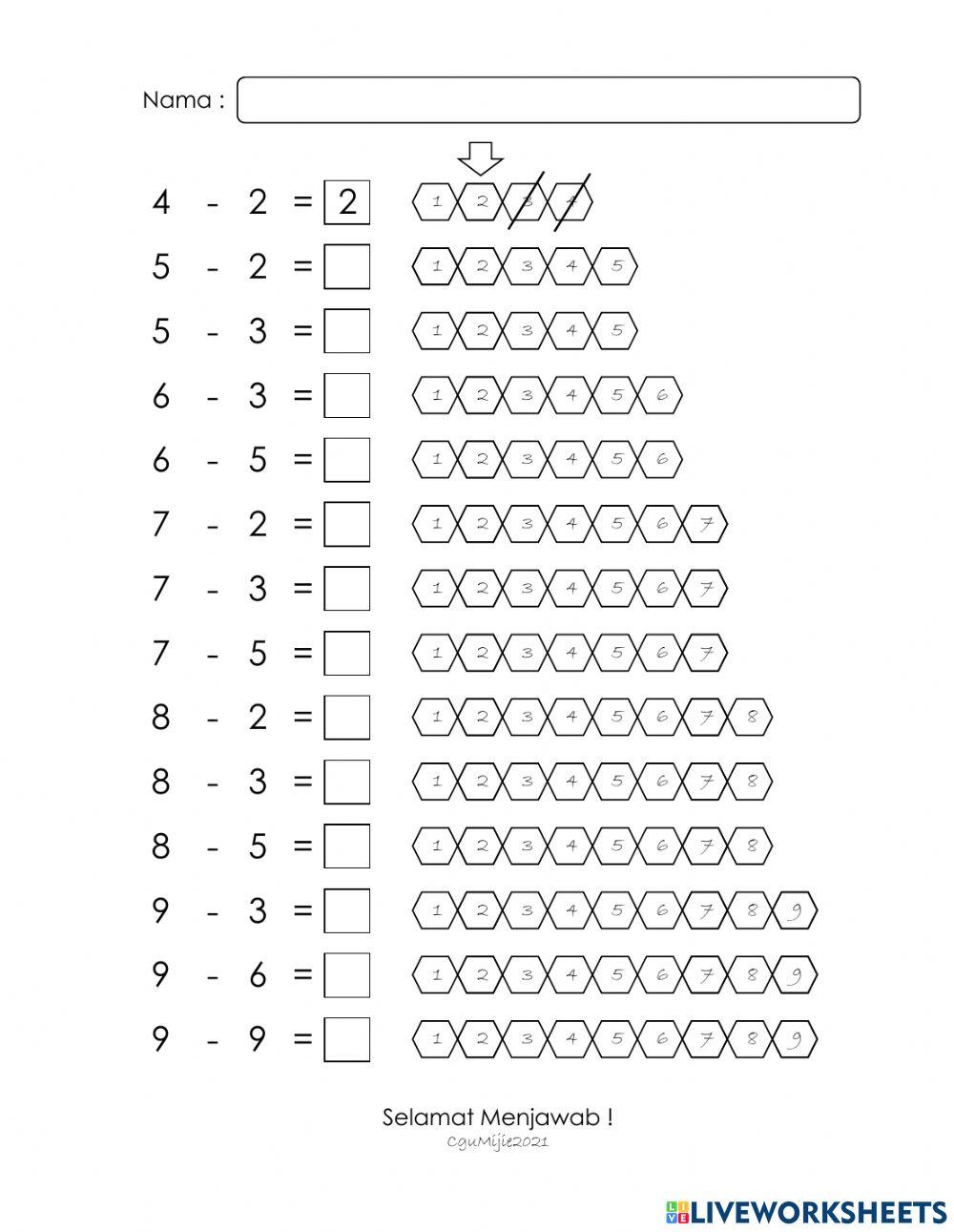 Nama :

4 - 2 = 2 1 2 3 4

5 - 2 = 1 2 3 4 5

5 - 3 = 1 2 3 4 5

6 - 3 = 1 2 3 4 5 6

6 - 5 = 1 2 3 4 5 6

7 - 2 = 1 2 3 4 5 6 7

7 - 3 = 1 2 3 4 5 6 7

7 - 5 = 1 2 3 4 5 6 7

8 - 2 = 1 2 3 4 5 6 7 8

8 - 3 = 1 2 3 4 5 6 7 8

8 - 5 = 1 2 3 4 5 6 7 8

9 - 3 = 1 2 3 4 5 6 7 8 9

9 - 6 = 1 2 3 4 5 6 7 8 9

9 - 9 = 1 2 3 4 5 6 7 8 9

Selamat Menjawab !
CguMijie2021

LIVEWORKSHEETS